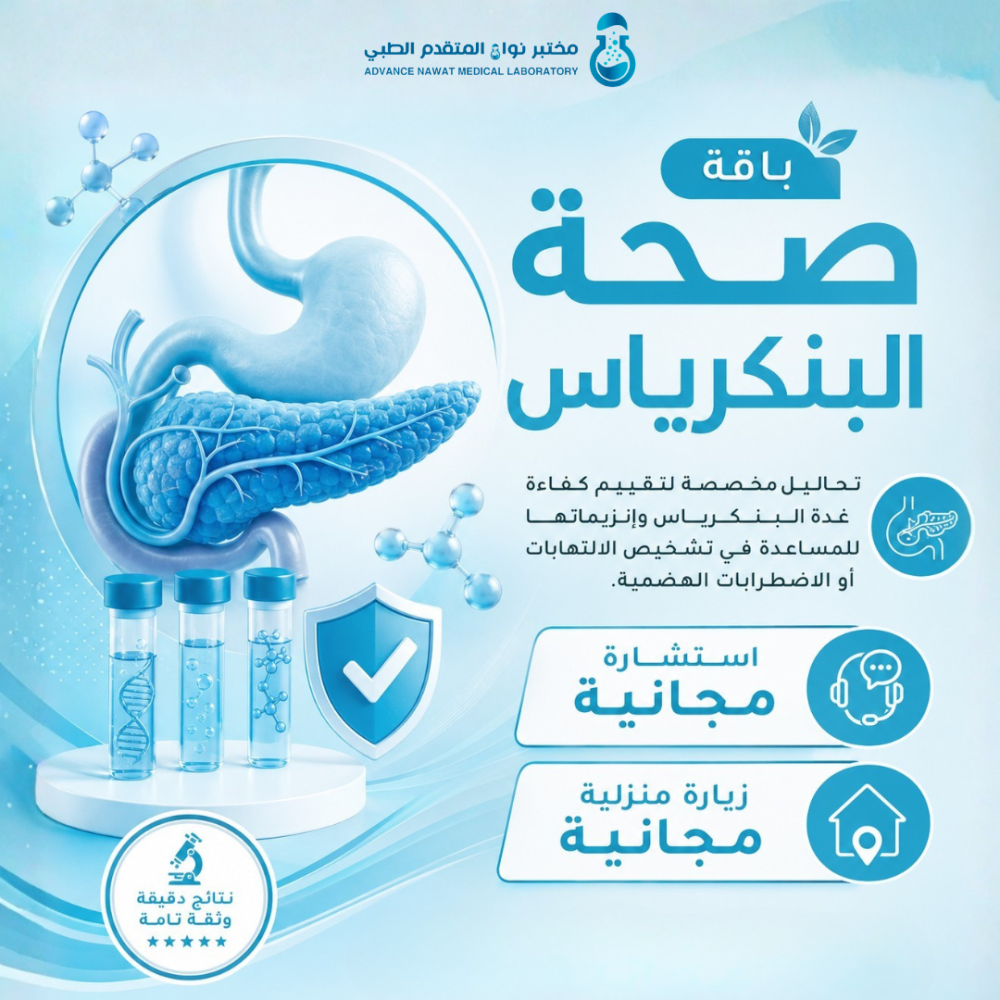 مختبر نواة المتقدم الطبي
ADVANCE NAWAT MEDICAL LABORATORY

باقة
صحة
البنكرياس

تحاليل مخصصة لتقييم كفاءة غدة البنكرياس وإنزيماتها للمساعدة في تشخيص الالتهابات أو الاضطرابات الهضمية.

استشارة
مجانية

زيارة منزلية
مجانية

نتائج دقيقة
وثقة تامة
★★★★★